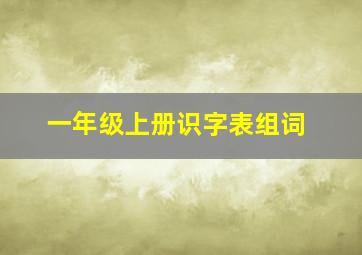 一年级上册识字表组词